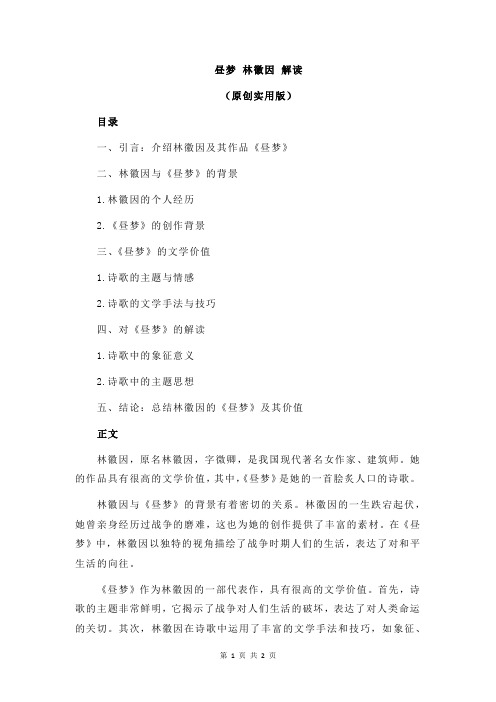 昼梦 林徽因 解读

（原创实用版）

目录

一、引言：介绍林徽因及其作品《昼梦》

二、林徽因与《昼梦》的背景

1.林徽因的个人经历

2.《昼梦》的创作背景

三、《昼梦》的文学价值

1.诗歌的主题与情感

2.诗歌的文学手法与技巧

四、对《昼梦》的解读

1.诗歌中的象征意义

2.诗歌中的主题思想

五、结论：总结林徽因的《昼梦》及其价值

正文

林徽因，原名林徽因，字徽卿，是我国现代著名女作家、建筑师。她的作品具有很高的文学价值，其中，《昼梦》是她的一首脍炙人口的诗歌。

林徽因与《昼梦》的背景有着密切的关系。林徽因的一生跌宕起伏，她曾亲身经历过战争的磨难，这也为她的创作提供了丰富的素材。在《昼梦》中，林徽因以独特的视角描绘了战争时期人们的生活，表达了对和平生活的向往。

《昼梦》作为林徽因的一部代表作，具有很高的文学价值。首先，诗歌的主题非常鲜明，它揭示了战争对人们生活的破坏，表达了对人类命运的关切。其次，林徽因在诗歌中运用了丰富的文学手法和技巧，如象征、

第 1 页 共 2 页